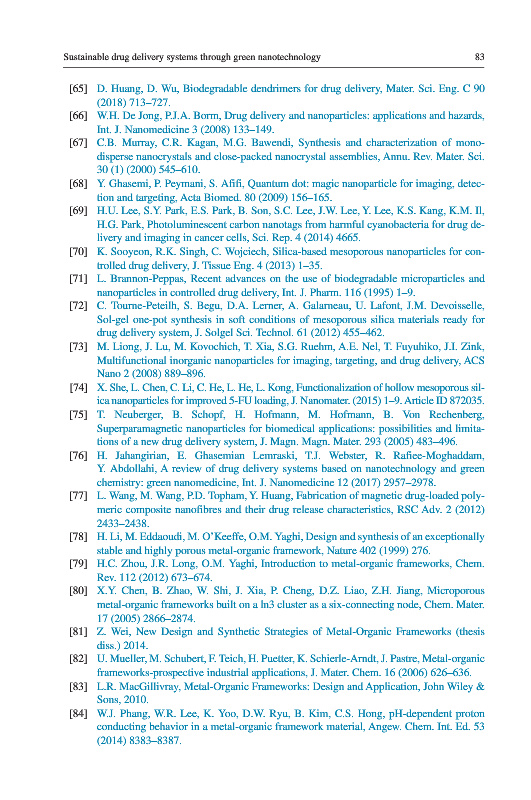 Sustainable drug delivery systems through green nanotechnology 83

[65] D. Huang, D. Wu, Biodegradable dendrimers for drug delivery, Mater. Sci. Eng. C 90 (2018) 713–727.

[66] W.H. De Jong, P.J.A. Borm, Drug delivery and nanoparticles: applications and hazards, Int. J. Nanomedicine 3 (2008) 133–149.

[67] C.B. Murray, C.R. Kagan, M.G. Bawendi, Synthesis and characterization of monodisperse nanocrystals and close-packed nanocrystal assemblies, Annu. Rev. Mater. Sci. 30 (1) (2000) 545–610.

[68] Y. Ghasemi, P. Peymani, S. Afifi, Quantum dot: magic nanoparticle for imaging, detection and targeting, Acta Biomed. 80 (2009) 156–165.

[69] H.U. Lee, S.Y. Park, E.S. Park, B. Son, S.C. Lee, J.W. Lee, Y. Lee, K.S. Kang, K.M. Il, H.G. Park, Photoluminescent carbon nanotags from harmful cyanobacteria for drug delivery and imaging in cancer cells, Sci. Rep. 4 (2014) 4665.

[70] K. Sooyeon, R.K. Singh, C. Wojciech, Silica-based mesoporous nanoparticles for controlled drug delivery, J. Tissue Eng. 4 (2013) 1–35.

[71] L. Brannon-Peppas, Recent advances on the use of biodegradable microparticles and nanoparticles in controlled drug delivery, Int. J. Pharm. 116 (1995) 1–9.

[72] C. Tourne-Peteilh, S. Begu, D.A. Lerner, A. Galarneau, U. Lafont, J.M. Devoisselle, Sol-gel one-pot synthesis in soft conditions of mesoporous silica materials ready for drug delivery system, J. Solgel Sci. Technol. 61 (2012) 455–462.

[73] M. Liong, J. Lu, M. Kovochich, T. Xia, S.G. Ruehm, A.E. Nel, T. Fuyuhiko, J.I. Zink, Multifunctional inorganic nanoparticles for imaging, targeting, and drug delivery, ACS Nano 2 (2008) 889–896.

[74] X. She, L. Chen, C. Li, C. He, L. He, L. Kong, Functionalization of hollow mesoporous silica nanoparticles for improved 5-FU loading, J. Nanomater. (2015) 1–9. Article ID 872035.

[75] T. Neuberger, B. Schopf, H. Hofmann, M. Hofmann, B. Von Rechenberg, Superparamagnetic nanoparticles for biomedical applications: possibilities and limitations of a new drug delivery system, J. Magn. Magn. Mater. 293 (2005) 483–496.

[76] H. Jahangirian, E. Ghasemian Lemraski, T.J. Webster, R. Rafiee-Moghaddam, Y. Abdollahi, A review of drug delivery systems based on nanotechnology and green chemistry: green nanomedicine, Int. J. Nanomedicine 12 (2017) 2957–2978.

[77] L. Wang, M. Wang, P.D. Topham, Y. Huang, Fabrication of magnetic drug-loaded polymeric composite nanofibres and their drug release characteristics, RSC Adv. 2 (2012) 2433–2438.

[78] H. Li, M. Eddaoudi, M. O'Keeffe, O.M. Yaghi, Design and synthesis of an exceptionally stable and highly porous metal-organic framework, Nature 402 (1999) 276.

[79] H.C. Zhou, J.R. Long, O.M. Yaghi, Introduction to metal-organic frameworks, Chem. Rev. 112 (2012) 673–674.

[80] X.Y. Chen, B. Zhao, W. Shi, J. Xia, P. Cheng, D.Z. Liao, Z.H. Jiang, Microporous metal-organic frameworks built on a ln3 cluster as a six-connecting node, Chem. Mater. 17 (2005) 2866–2874.

[81] Z. Wei, New Design and Synthetic Strategies of Metal-Organic Frameworks (thesis diss.) 2014.

[82] U. Mueller, M. Schubert, F. Teich, H. Puetter, K. Schierle-Arndt, J. Pastre, Metal-organic frameworks-prospective industrial applications, J. Mater. Chem. 16 (2006) 626–636.

[83] L.R. MacGillivray, Metal-Organic Frameworks: Design and Application, John Wiley & Sons, 2010.

[84] W.J. Phang, W.R. Lee, K. Yoo, D.W. Ryu, B. Kim, C.S. Hong, pH-dependent proton conducting behavior in a metal-organic framework material, Angew. Chem. Int. Ed. 53 (2014) 8383–8387.